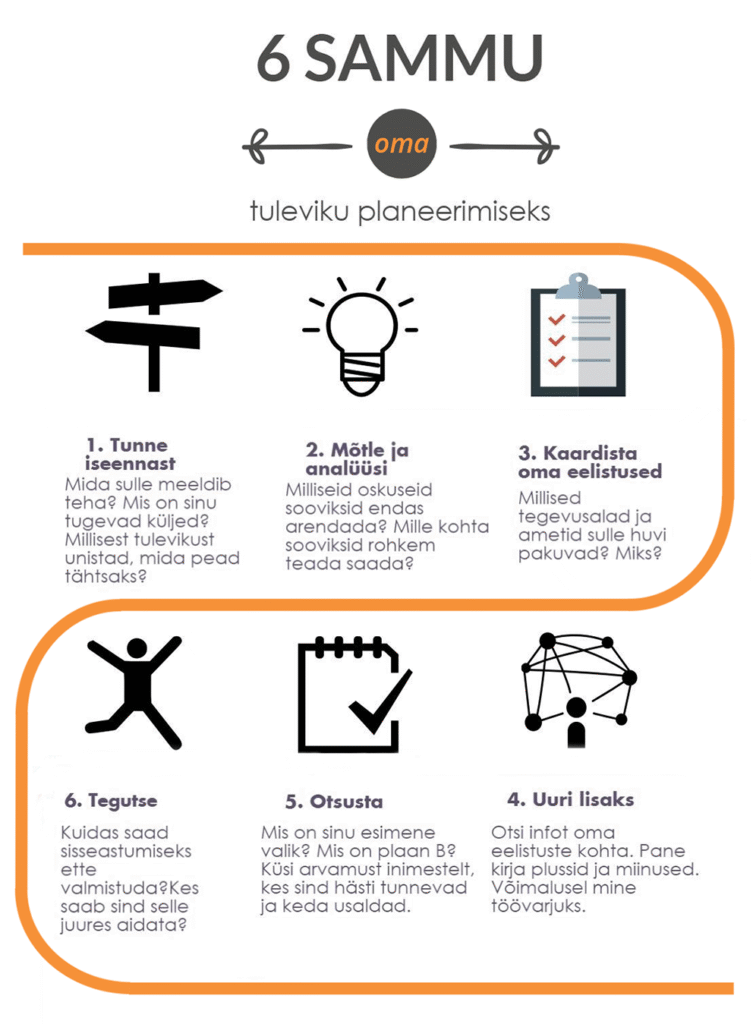 6 SAMMU

oma

tuleviku planeerimiseks

1. Tunne iseennast
Mida sulle meeldib teha? Mis on sinu tugevad küljed? Millisest tulevikust unistad, mida pead tähtsaks?

2. Mõtle ja analüüsi
Milliseid oskuseid sooviksid endas arendada? Mille kohta sooviksid rohkem teada saada?

3. Kaardista oma eelistused
Millised tegevusalad ja ametid sulle huvi pakuvad? Miks?

6. Tegutse
Kuidas saad sisseastumiseks ette valmistuda?Kes saab sind selle juures aidata?

5. Otsusta
Mis on sinu esimene valik? Mis on plaan B? Küsi arvamust inimestelt, kes sind hästi tunnevad ja keda usaldad.

4. Uuri lisaks
Otsi infot oma eelistuste kohta. Pane kirja plussid ja miinused. Võimalusel mine töövarjuks.